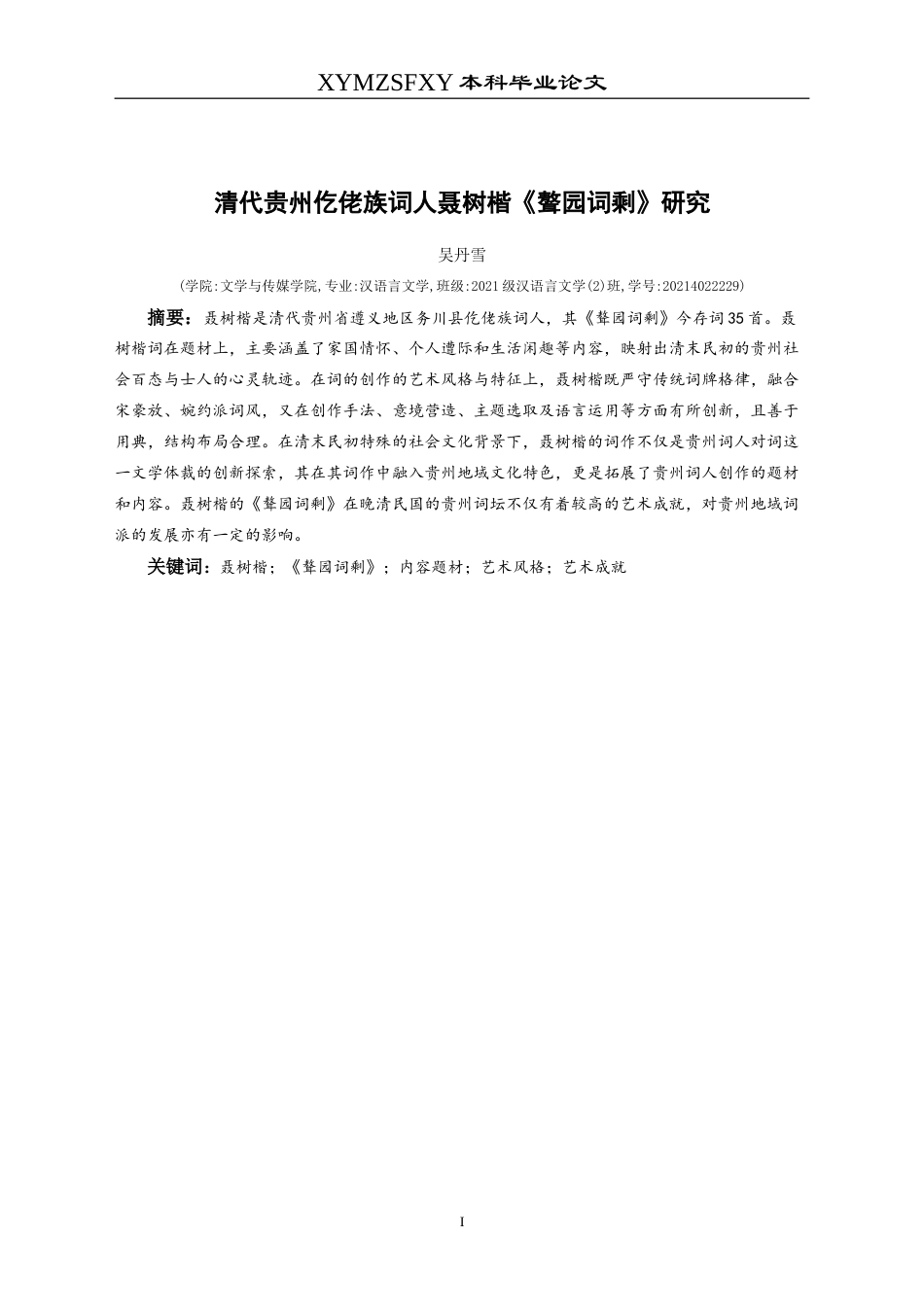 XYMZSFXY 本科毕业论文

清代贵州仡佬族词人聂树楷《聱园词剩》研究

吴丹雪

(学院:文学与传媒学院,专业:汉语言文学,班级:2021级汉语言文学(2)班,学号:20214022229)

摘要：聂树楷是清代贵州省遵义地区务川县仡佬族词人，其《聱园词剩》今存词35首。聂树楷词在题材上，主要涵盖了家国情怀、个人遭际和生活闲趣等内容，映射出清末民初的贵州社会百态与士人的心灵轨迹。在词的创作的艺术风格与特征上，聂树楷既严守传统词牌格律，融合宋豪放、婉约派词风，又在创作手法、意境营造、主题选取及语言运用等方面有所创新，且善于用典，结构布局合理。在清末民初特殊的社会文化背景下，聂树楷的词作不仅是贵州词人对词这一文学体裁的创新探索，其在其词作中融入贵州地域文化特色，更是拓展了贵州词人创作的题材和内容。聂树楷的《聱园词剩》在晚清民国的贵州词坛不仅有着较高的艺术成就，对贵州地域词派的发展亦有一定的影响。

关键词：聂树楷；《聱园词剩》；内容题材；艺术风格；艺术成就

I